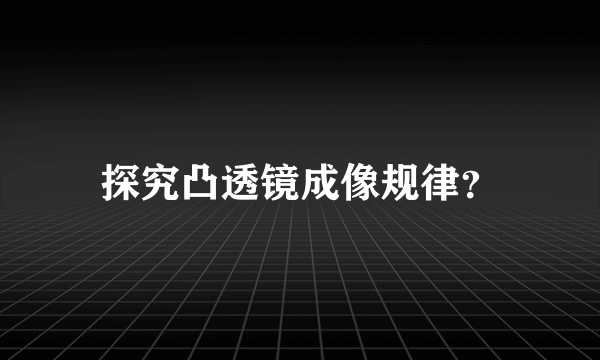 探究凸透镜成像规律?